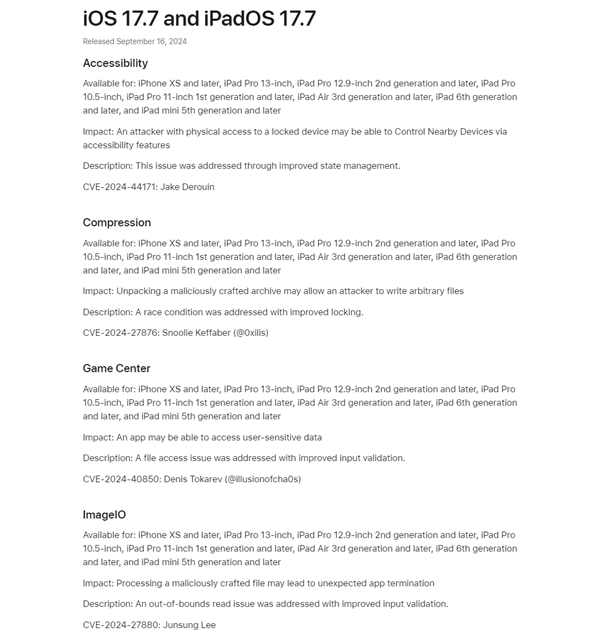 iOS 17.7 and iPadOS 17.7

Released September 16, 2024

Accessibility

Available for: iPhone XS and later, iPad Pro 13-inch, iPad Pro 12.9-inch 2nd generation and later, iPad Pro 10.5-inch, iPad Pro 11-inch 1st generation and later, iPad Air 3rd generation and later, iPad 6th generation and later, and iPad mini 5th generation and later

Impact: An attacker with physical access to a locked device may be able to Control Nearby Devices via accessibility features

Description: This issue was addressed through improved state management.

CVE-2024-44171: Jake Derouin

Compression

Available for: iPhone XS and later, iPad Pro 13-inch, iPad Pro 12.9-inch 2nd generation and later, iPad Pro 10.5-inch, iPad Pro 11-inch 1st generation and later, iPad Air 3rd generation and later, iPad 6th generation and later, and iPad mini 5th generation and later

Impact: Unpacking a maliciously crafted archive may allow an attacker to write arbitrary files

Description: A race condition was addressed with improved locking.

CVE-2024-27876: Snoolie Keffaber (@0xilis)

Game Center

Available for: iPhone XS and later, iPad Pro 13-inch, iPad Pro 12.9-inch 2nd generation and later, iPad Pro 10.5-inch, iPad Pro 11-inch 1st generation and later, iPad Air 3rd generation and later, iPad 6th generation and later, and iPad mini 5th generation and later

Impact: An app may be able to access user-sensitive data

Description: A file access issue was addressed with improved input validation.

CVE-2024-40850: Denis Tokarev (@illusionofcha0s)

ImageIO

Available for: iPhone XS and later, iPad Pro 13-inch, iPad Pro 12.9-inch 2nd generation and later, iPad Pro 10.5-inch, iPad Pro 11-inch 1st generation and later, iPad Air 3rd generation and later, iPad 6th generation and later, and iPad mini 5th generation and later

Impact: Processing a maliciously crafted file may lead to unexpected app termination

Description: An out-of-bounds read issue was addressed with improved input validation.

CVE-2024-27880: Junsung Lee